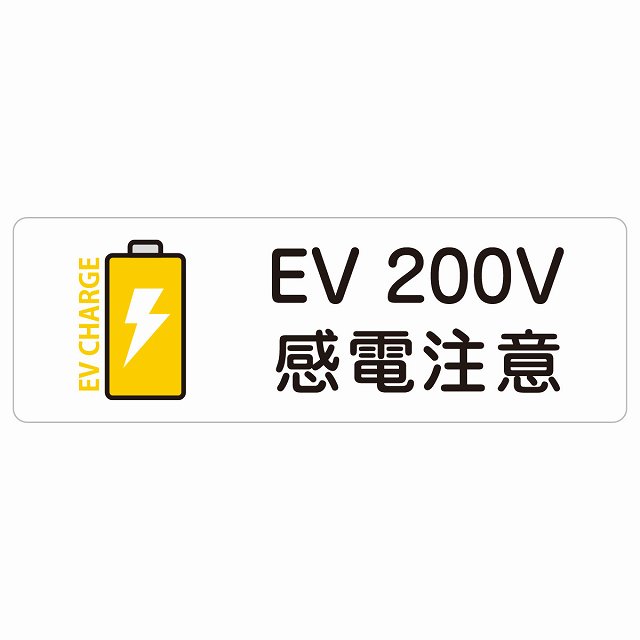 EV CHARGE

EV 200V
感電注意